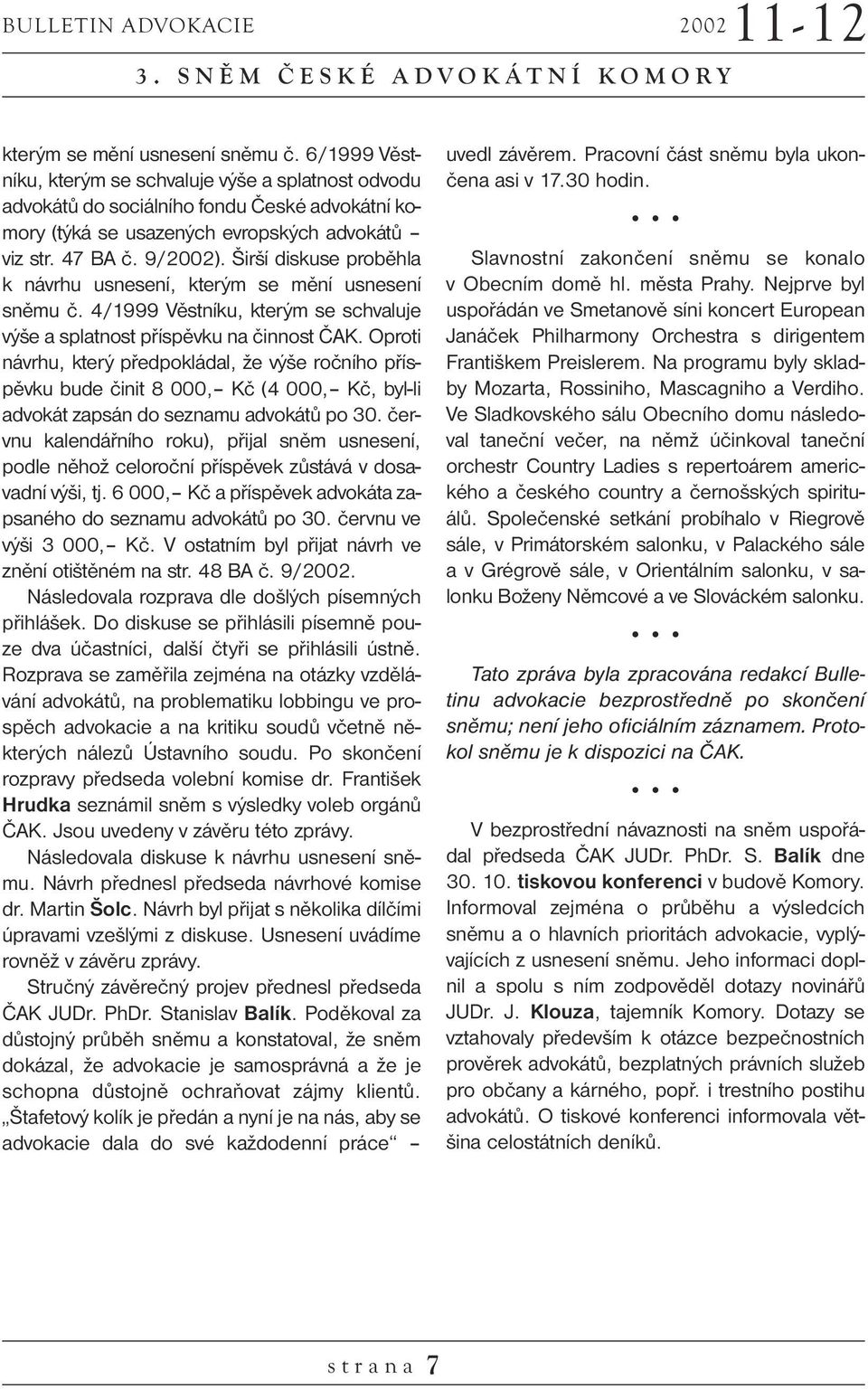 BULLETIN ADVOKACIE 2002 11-12

3. SNĚM ČESKÉ ADVOKÁTNÍ KOMORY

kterým se mění usnesení sněmu č. 6/1999 Věstníku, kterým se schvaluje výše a splatnost odvodu advokátů do sociálního fondu České advokátní komory (týká se usazených evropských advokátů – viz str. 47 BA č. 9/2002). Širší diskuse proběhla k návrhu usnesení, kterým se mění usnesení sněmu č. 4/1999 Věstníku, kterým se schvaluje výše a splatnost příspěvku na činnost ČAK. Oproti návrhu, který předpokládal, že výše ročního příspěvku bude činit 8 000,– Kč (4 000,– Kč, byl-li advokát zapsán do seznamu advokátů po 30. červnu kalendářního roku), přijal sněm usnesení, podle něhož celoroční příspěvek zůstává v dosavadní výši, tj. 6 000,– Kč a příspěvek advokáta zapsaného do seznamu advokátů po 30. červnu ve výši 3 000,– Kč. V ostatním byl přijat návrh ve znění otištěném na str. 48 BA č. 9/2002.

Následovala rozprava dle došlých písemných přihlášek. Do diskuse se přihlásili písemně pouze dva účastníci, další čtyři se přihlásili ústně. Rozprava se zaměřila zejména na otázky vzdělávání advokátů, na problematiku lobbingu ve prospěch advokacie a na kritiku soudů včetně některých nálezů Ústavního soudu. Po skončení rozpravy předseda volební komise dr. František Hrudka seznámil sněm s výsledky voleb orgánů ČAK. Jsou uvedeny v závěru této zprávy.

Následovala diskuse k návrhu usnesení sněmu. Návrh přednesl předseda návrhové komise dr. Martin Šolc. Návrh byl přijat s několika dílčími úpravami vzešlými z diskuse. Usnesení uvádíme rovněž v závěru zprávy.

Stručný závěrečný projev přednesl předseda ČAK JUDr. PhDr. Stanislav Balík. Poděkoval za důstojný průběh sněmu a konstatoval, že sněm dokázal, že advokacie je samosprávná a že je schopna důstojně ochraňovat zájmy klientů. „Štafetový kolík je předán a nyní je na nás, aby se advokacie dala do své každodenní práce“ – uvedl závěrem. Pracovní část sněmu byla ukončena asi v 17.30 hodin.

• • •

Slavnostní zakončení sněmu se konalo v Obecním domě hl. města Prahy. Nejprve byl uspořádán ve Smetanově síni koncert European Janáček Philharmony Orchestra s dirigentem Františkem Preislerem. Na programu byly skladby Mozarta, Rossiniho, Mascagniho a Verdiho. Ve Sladkovského sálu Obecního domu následoval taneční večer, na němž účinkoval taneční orchestr Country Ladies s repertoárem amerického a českého country a černošských spirituálů. Společenské setkání probíhalo v Riegrově sále, v Primátorském salonku, v Palackého sále a v Grégrově sále, v Orientálním salonku, v salonku Boženy Němcové a ve Slováckém salonku.

• • •

Tato zpráva byla zpracována redakcí Bulletinu advokacie bezprostředně po skončení sněmu; není jeho oficiálním záznamem. Protokol sněmu je k dispozici na ČAK.

• • •

V bezprostřední návaznosti na sněm uspořádal předseda ČAK JUDr. PhDr. S. Balík dne 30. 10. tiskovou konferenci v budově Komory. Informoval zejména o průběhu a výsledcích sněmu a o hlavních prioritách advokacie, vyplývajících z usnesení sněmu. Jeho informaci doplnil a spolu s ním zodpověděl dotazy novinářů JUDr. J. Klouza, tajemník Komory. Dotazy se vztahovaly především k otázce bezpečnostních prověrek advokátů, bezplatných právních služeb pro občany a kárného, popř. i trestního postihu advokátů. O tiskové konferenci informovala většina celostátních deníků.

strana 7